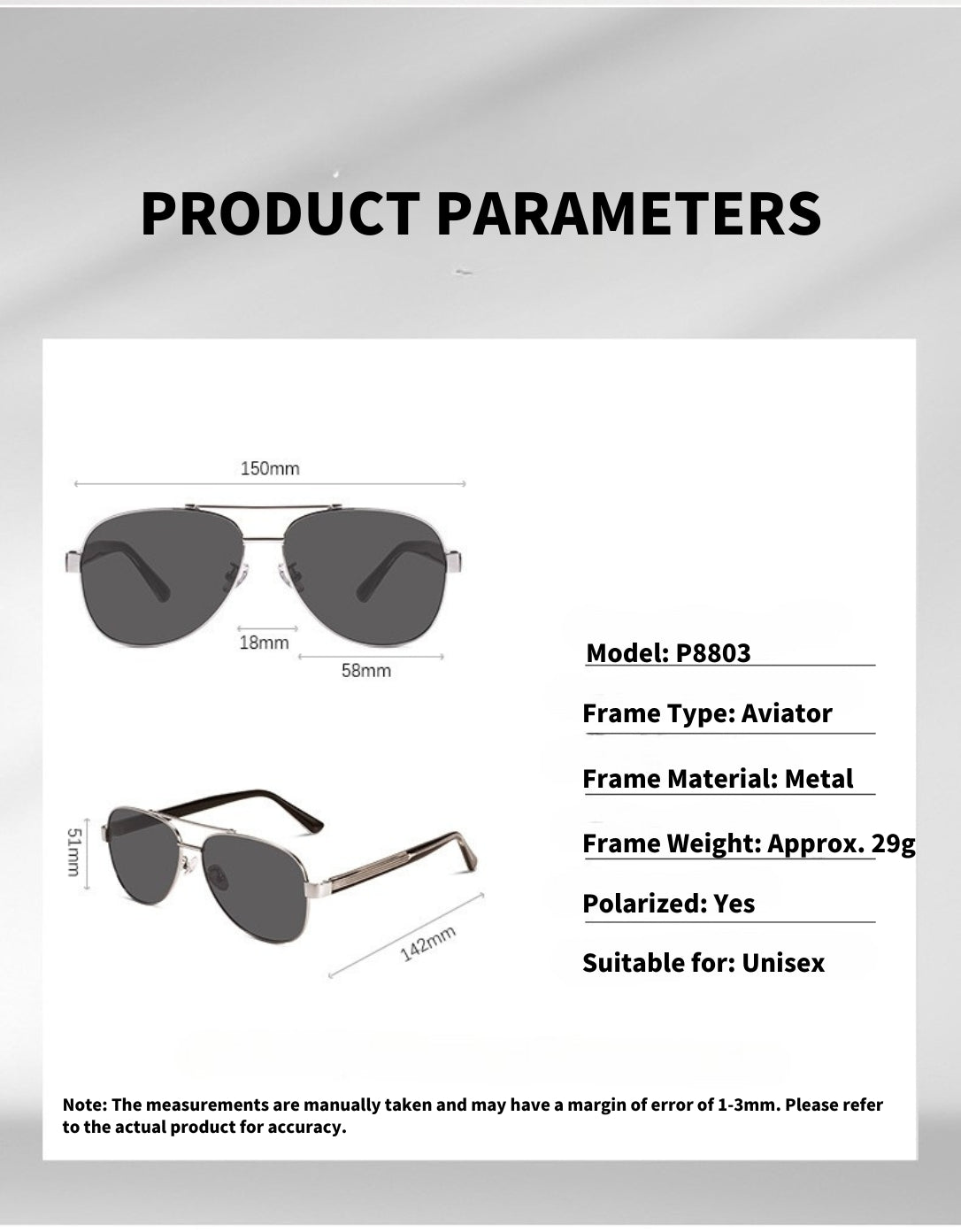 PRODUCT PARAMETERS

150mm

18mm

58mm

51mm

142mm

Model: P8803

Frame Type: Aviator

Frame Material: Metal

Frame Weight: Approx. 29g

Polarized: Yes

Suitable for: Unisex

Note: The measurements are manually taken and may have a margin of error of 1-3mm. Please refer to the actual product for accuracy.